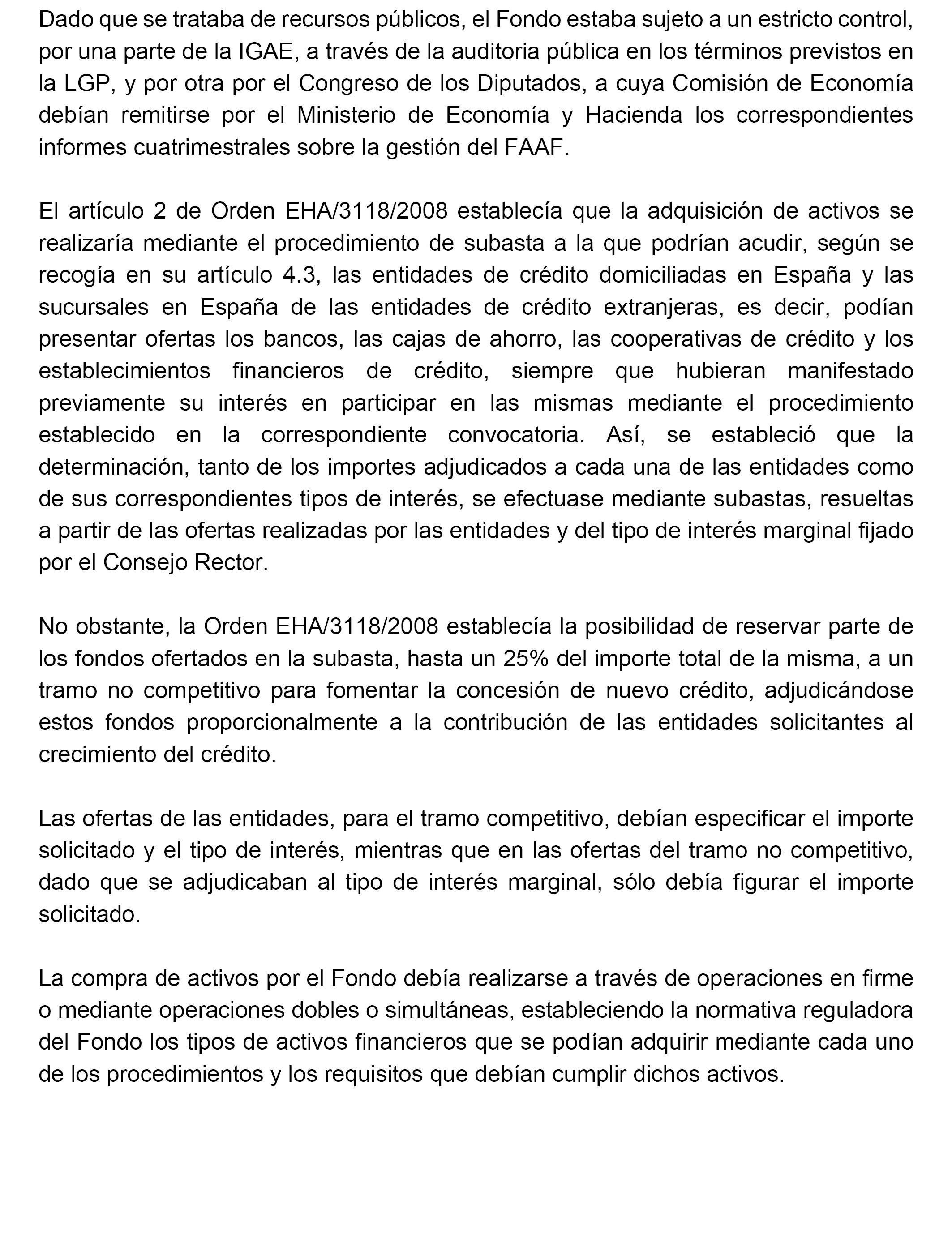 Dado que se trataba de recursos públicos, el Fondo estaba sujeto a un estricto control, por una parte de la IGAE, a través de la auditoria pública en los términos previstos en la LGP, y por otra por el Congreso de los Diputados, a cuya Comisión de Economía debían remitirse por el Ministerio de Economía y Hacienda los correspondientes informes cuatrimestrales sobre la gestión del FAAF.

El artículo 2 de Orden EHA/3118/2008 establecía que la adquisición de activos se realizaría mediante el procedimiento de subasta a la que podrían acudir, según se recogía en su artículo 4.3, las entidades de crédito domiciliadas en España y las sucursales en España de las entidades de crédito extranjeras, es decir, podían presentar ofertas los bancos, las cajas de ahorro, las cooperativas de crédito y los establecimientos financieros de crédito, siempre que hubieran manifestado previamente su interés en participar en las mismas mediante el procedimiento establecido en la correspondiente convocatoria. Así, se estableció que la determinación, tanto de los importes adjudicados a cada una de las entidades como de sus correspondientes tipos de interés, se efectuase mediante subastas, resueltas a partir de las ofertas realizadas por las entidades y del tipo de interés marginal fijado por el Consejo Rector.

No obstante, la Orden EHA/3118/2008 establecía la posibilidad de reservar parte de los fondos ofertados en la subasta, hasta un 25% del importe total de la misma, a un tramo no competitivo para fomentar la concesión de nuevo crédito, adjudicándose estos fondos proporcionalmente a la contribución de las entidades solicitantes al crecimiento del crédito.

Las ofertas de las entidades, para el tramo competitivo, debían especificar el importe solicitado y el tipo de interés, mientras que en las ofertas del tramo no competitivo, dado que se adjudicaban al tipo de interés marginal, sólo debía figurar el importe solicitado.

La compra de activos por el Fondo debía realizarse a través de operaciones en firme o mediante operaciones dobles o simultáneas, estableciendo la normativa reguladora del Fondo los tipos de activos financieros que se podían adquirir mediante cada uno de los procedimientos y los requisitos que debían cumplir dichos activos.